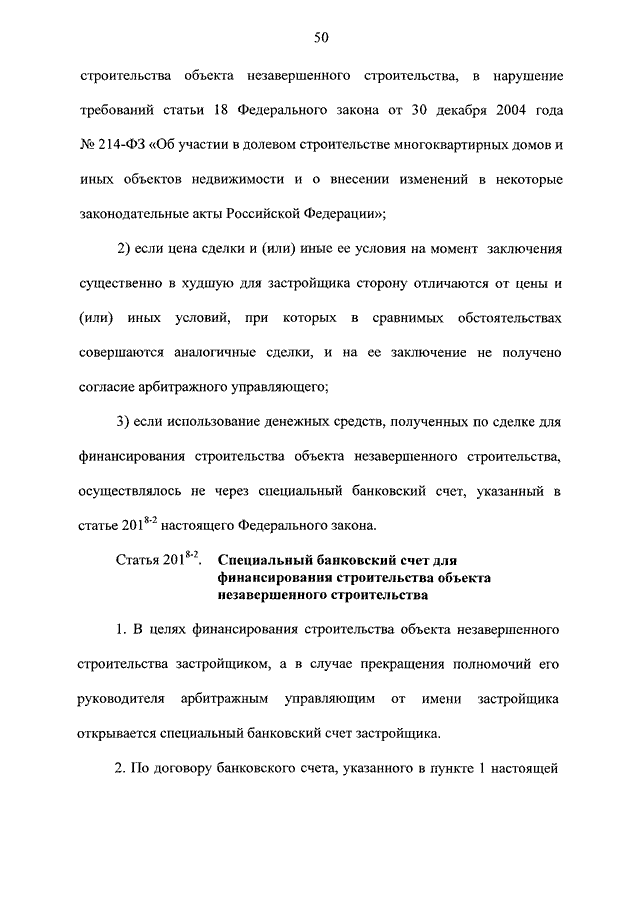 50

строительства объекта незавершенного строительства, в нарушение требований статьи 18 Федерального закона от 30 декабря 2004 года № 214-ФЗ «Об участии в долевом строительстве многоквартирных домов и иных объектов недвижимости и о внесении изменений в некоторые законодательные акты Российской Федерации»;

2) если цена сделки и (или) иные ее условия на момент заключения существенно в худшую для застройщика сторону отличаются от цены и (или) иных условий, при которых в сравнимых обстоятельствах совершаются аналогичные сделки, и на ее заключение не получено согласие арбитражного управляющего;

3) если использование денежных средств, полученных по сделке для финансирования строительства объекта незавершенного строительства, осуществлялось не через специальный банковский счет, указанный в статье $201^{8-2}$ настоящего Федерального закона.

Статья $201^{8-2}$. Специальный банковский счет для финансирования строительства объекта незавершенного строительства

1. В целях финансирования строительства объекта незавершенного строительства застройщиком, а в случае прекращения полномочий его руководителя арбитражным управляющим от имени застройщика открывается специальный банковский счет застройщика.

2. По договору банковского счета, указанного в пункте 1 настоящей